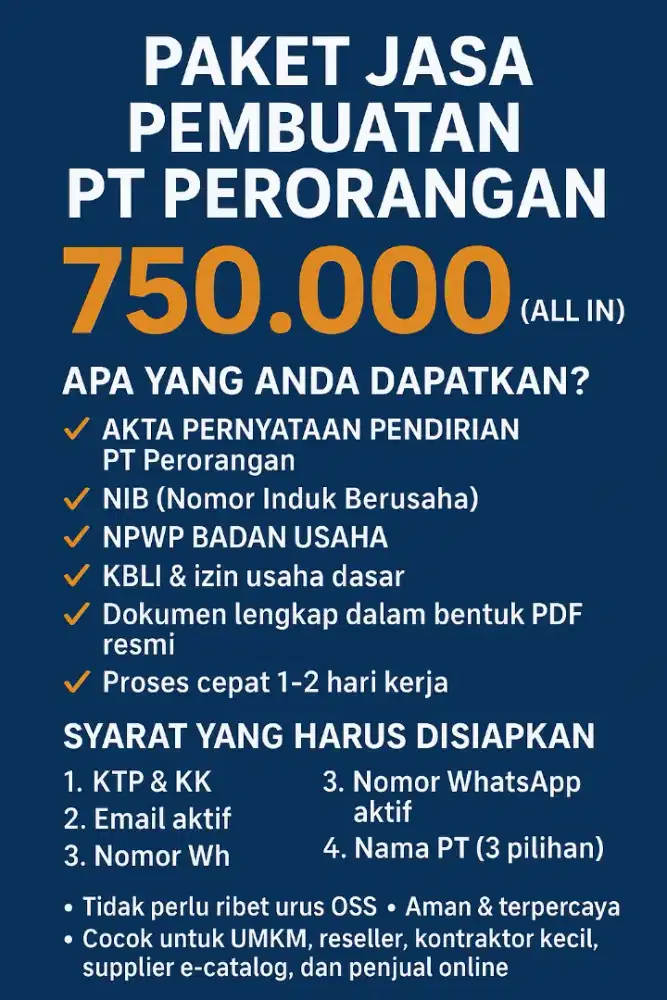 PAKET JASA PEMBUATAN PT PERORANGAN

750.000 (ALL IN)

APA YANG ANDA DAPATKAN?

✓ AKTA PERNYATAAN PENDIRIAN PT Perorangan
✓ NIB (Nomor Induk Berusaha)
✓ NPWP BADAN USAHA
✓ KBLI & izin usaha dasar
✓ Dokumen lengkap dalam bentuk PDF resmi
✓ Proses cepat 1-2 hari kerja

SYARAT YANG HARUS DISIAPKAN

1. KTP & KK
2. Email aktif
3. Nomor Wh

3. Nomor WhatsApp aktif
4. Nama PT (3 pilihan)

• Tidak perlu ribet urus OSS • Aman & terpercaya
• Cocok untuk UMKM, reseller, kontraktor kecil, supplier e-catalog, dan penjual online